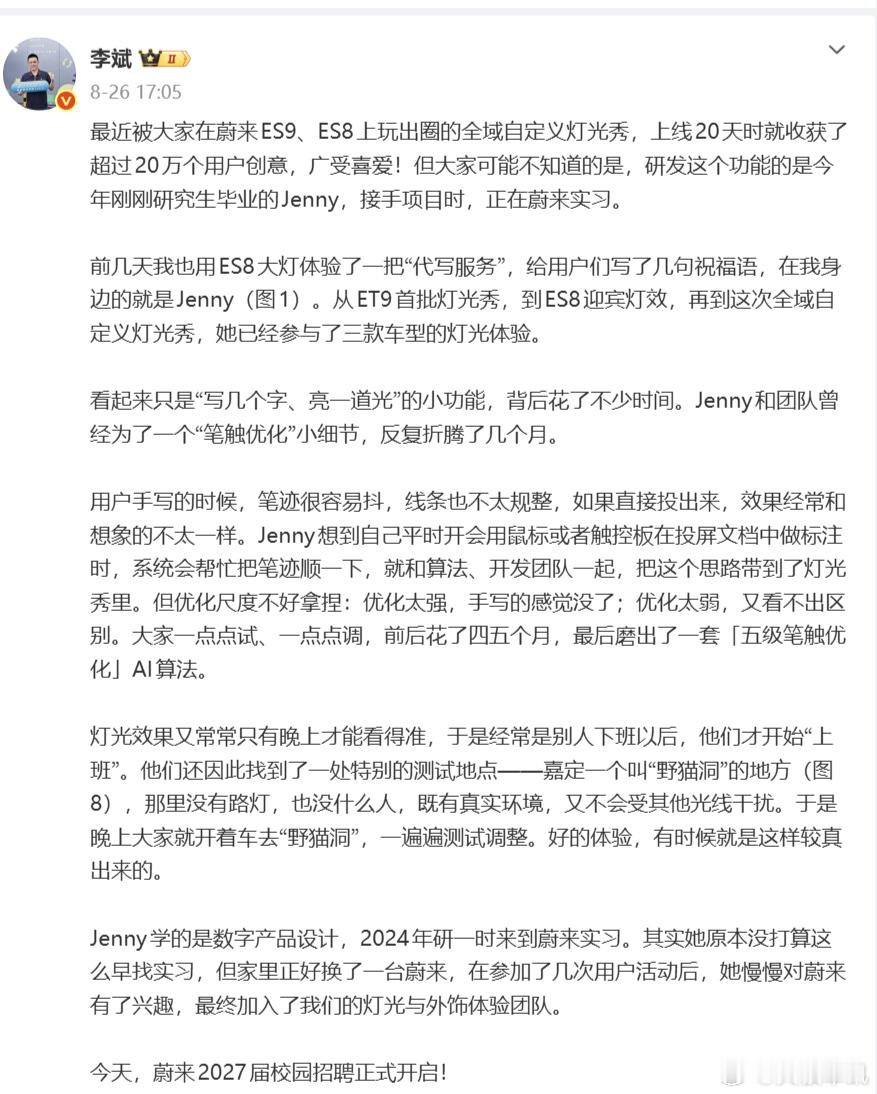 李斌 II
8-26 17:05

最近被大家在蔚来ES9、ES8上玩出圈的全域自定义灯光秀，上线20天时就收获了超过20万个用户创意，广受喜爱！但大家可能不知道的是，研发这个功能的是今年刚刚研究生毕业的Jenny，接手项目时，正在蔚来实习。

前几天我也用ES8大灯体验了一把“代写服务”，给用户们写了几句祝福语，在我身边的就是Jenny（图1）。从ET9首批灯光秀，到ES8迎宾灯效，再到这次全域自定义灯光秀，她已经参与了三款车型的灯光体验。

看起来只是“写几个字、亮一道光”的小功能，背后花了不少时间。Jenny和团队曾经为了一个“笔触优化”小细节，反复折腾了几个月。

用户手写的时候，笔迹很容易抖，线条也不太规整，如果直接投出来，效果经常和想象的不太一样。Jenny想到自己平时开会用鼠标或者触控板在投屏文档中做标注时，系统会帮忙把笔迹顺一下，就和算法、开发团队一起，把这个思路带到了灯光秀里。但优化尺度不好拿捏：优化太强，手写的感觉没了；优化太弱，又看不出区别。大家一点点试、一点点调，前后花了四五个月，最后磨出了一套「五级笔触优化」AI算法。

灯光效果又常常只有晚上才能看得准，于是经常是别人下班以后，他们才开始“上班”。他们还因此找到了一处特别的测试地点——嘉定一个叫“野猫洞”的地方（图8），那里没有路灯，也没什么人，既有真实环境，又不会受其他光线干扰。于是晚上大家就开着车去“野猫洞”，一遍遍测试调整。好的体验，有时候就是这样较真出来的。

Jenny学的是数字产品设计，2024年研一时来到蔚来实习。其实她原本没打算这么早找实习，但家里正好换了一台蔚来，在参加了几次用户活动后，她慢慢对蔚来有了兴趣，最终加入了我们的灯光与外饰体验团队。

今天，蔚来2027届校园招聘正式开启！